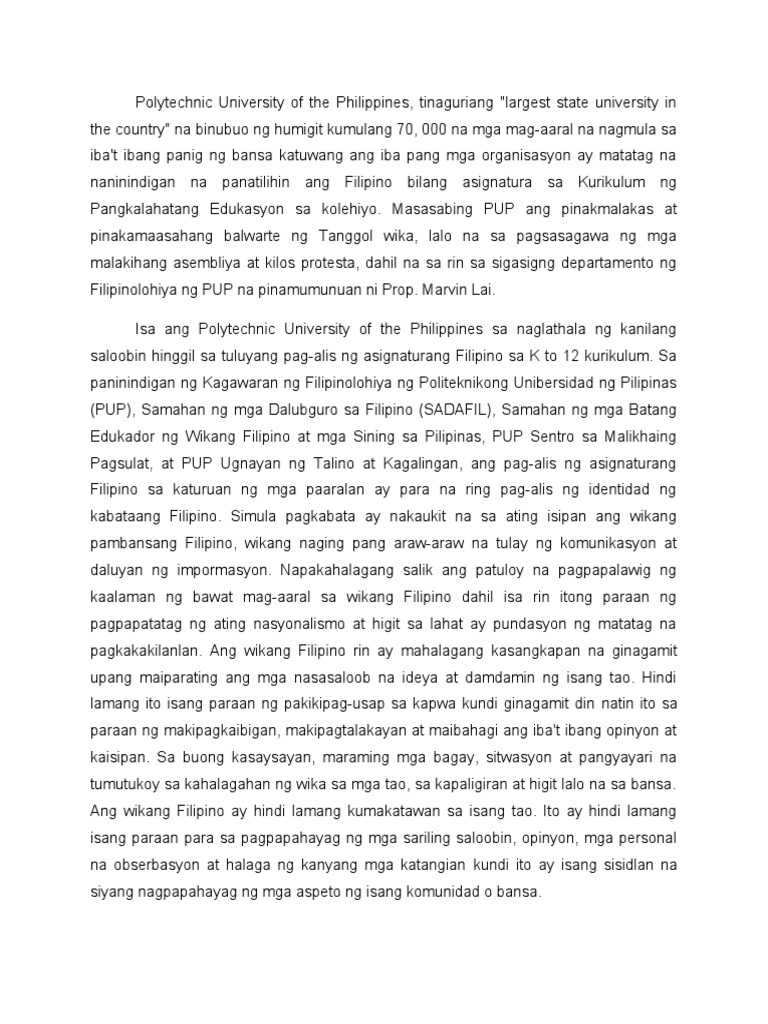 Polytechnic University of the Philippines, tinaguriang "largest state university in the country" na binubuo ng humigit kumulang 70, 000 na mga mag-aaral na nagmula sa iba't ibang panig ng bansa katuwang ang iba pang mga organisasyon ay matatag na naninindigan na panatilihin ang Filipino bilang asignatura sa Kurikulum ng Pangkalahatang Edukasyon sa kolehiyo. Masasabing PUP ang pinakmalakas at pinakamaasahang balwarte ng Tanggol wika, lalo na sa pagsasagawa ng mga malakihang asembliya at kilos protesta, dahil na sa rin sa sigasigng departamento ng Filipinolohiya ng PUP na pinamumunuan ni Prop. Marvin Lai.

Isa ang Polytechnic University of the Philippines sa naglathala ng kanilang saloobin hinggil sa tuluyang pag-alis ng asignaturang Filipino sa K to 12 kurikulum. Sa paninindigan ng Kagawaran ng Filipinolohiya ng Politeknikong Unibersidad ng Pilipinas (PUP), Samahan ng mga Dalubguro sa Filipino (SADAFIL), Samahan ng mga Batang Edukador ng Wikang Filipino at mga Sining sa Pilipinas, PUP Sentro sa Malikhaing Pagsulat, at PUP Ugnayan ng Talino at Kagalingan, ang pag-alis ng asignaturang Filipino sa katuruan ng mga paaralan ay para na ring pag-alis ng identidad ng kabataang Filipino. Simula pagkabata ay nakaukit na sa ating isipan ang wikang pambansang Filipino, wikang naging pang araw-araw na tulay ng komunikasyon at daluyan ng impormasyon. Napakahalagang salik ang patuloy na pagpapalawig ng kaalaman ng bawat mag-aaral sa wikang Filipino dahil isa rin itong paraan ng pagpapatatag ng ating nasyonalismo at higit sa lahat ay pundasyon ng matatag na pagkakakilanlan. Ang wikang Filipino rin ay mahalagang kasangkapan na ginagamit upang maiparating ang mga nasasaloob na ideya at damdamin ng isang tao. Hindi lamang ito isang paraan ng pakikipag-usap sa kapwa kundi ginagamit din natin ito sa paraan ng makipagkaibigan, makipagtalakayan at maibahagi ang iba't ibang opinyon at kaisipan. Sa buong kasaysayan, maraming mga bagay, sitwasyon at pangyayari na tumutukoy sa kahalagahan ng wika sa mga tao, sa kapaligiran at higit lalo na sa bansa. Ang wikang Filipino ay hindi lamang kumakatawan sa isang tao. Ito ay hindi lamang isang paraan para sa pagpapahayag ng mga sariling saloobin, opinyon, mga personal na obserbasyon at halaga ng kanyang mga katangian kundi ito ay isang sisidlan na siyang nagpapahayag ng mga aspeto ng isang komunidad o bansa.